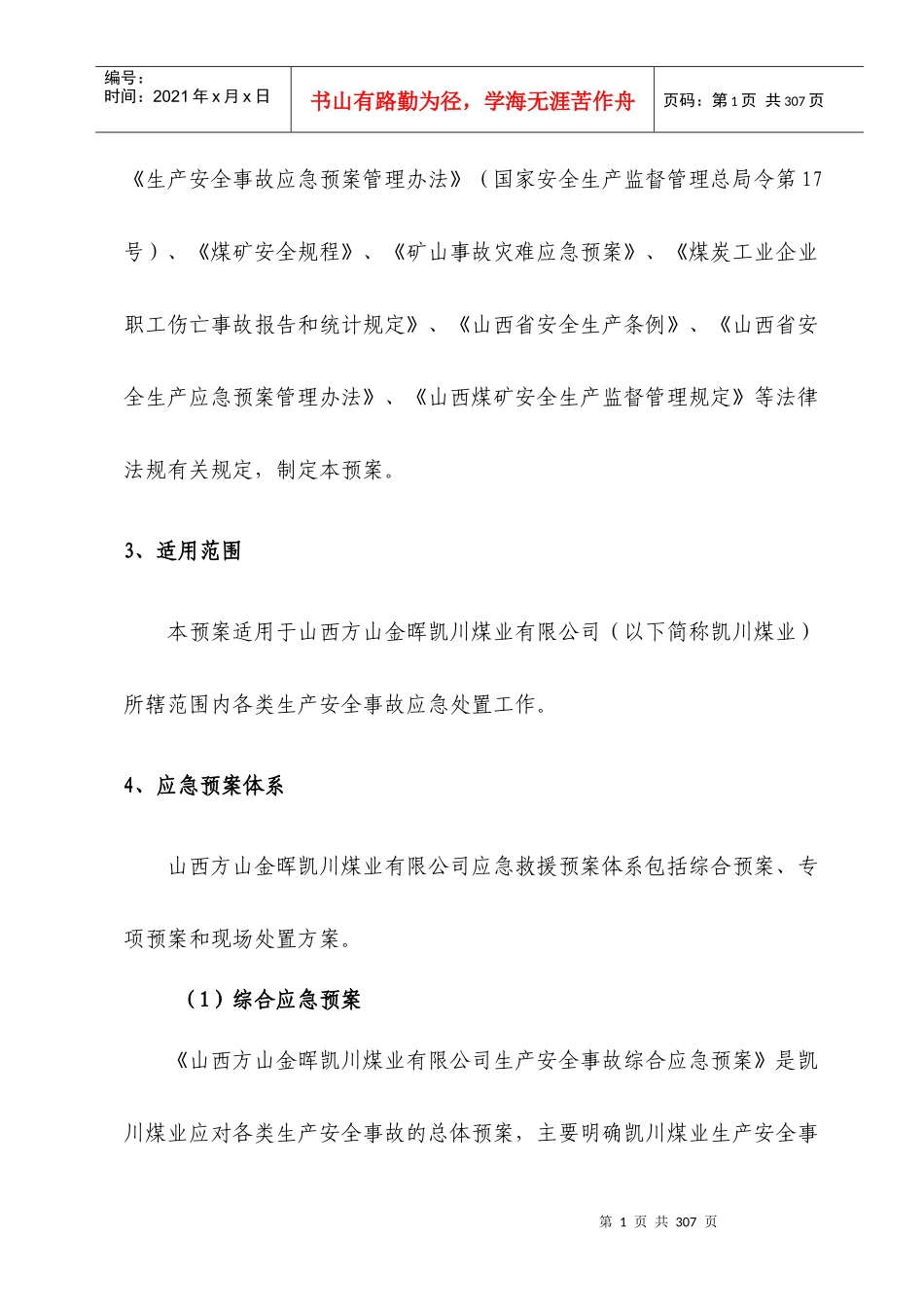 | 编号：<br>时间：2021年x月x日 | 书山有路勤为径，学海无涯苦作舟 | 页码：第1页 共307页 |
|---|---|---|

《生产安全事故应急预案管理办法》（国家安全生产监督管理总局令第17号）、《煤矿安全规程》、《矿山事故灾难应急预案》、《煤炭工业企业职工伤亡事故报告和统计规定》、《山西省安全生产条例》、《山西省安全生产应急预案管理办法》、《山西煤矿安全生产监督管理规定》等法律法规有关规定，制定本预案。

3、适用范围

本预案适用于山西方山金晖凯川煤业有限公司（以下简称凯川煤业）所辖范围内各类生产安全事故应急处置工作。

4、应急预案体系

山西方山金晖凯川煤业有限公司应急救援预案体系包括综合预案、专项预案和现场处置方案。

（1）综合应急预案

《山西方山金晖凯川煤业有限公司生产安全事故综合应急预案》是凯川煤业应对各类生产安全事故的总体预案，主要明确凯川煤业生产安全事

第 1 页 共 307 页